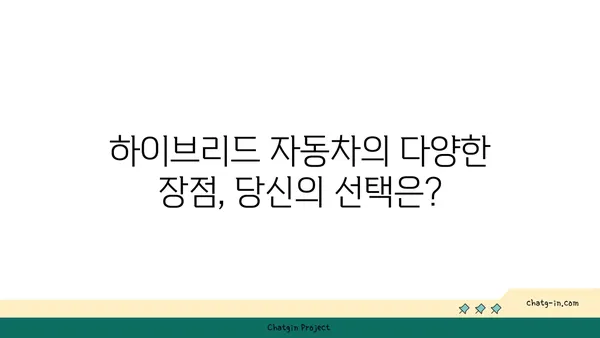 하이브리드 자동차의 다양한 장점, 당신의 선택은?

chatg-in.com

Chatgin Project